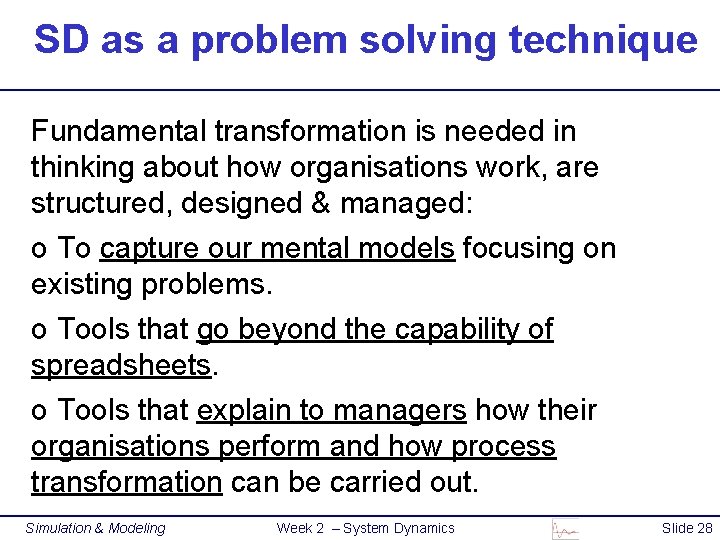 SD as a problem solving technique

Fundamental transformation is needed in thinking about how organisations work, are structured, designed & managed:

o To capture our mental models focusing on existing problems.

o Tools that go beyond the capability of spreadsheets.

o Tools that explain to managers how their organisations perform and how process transformation can be carried out.

Simulation & Modeling

Week 2 – System Dynamics

Slide 28